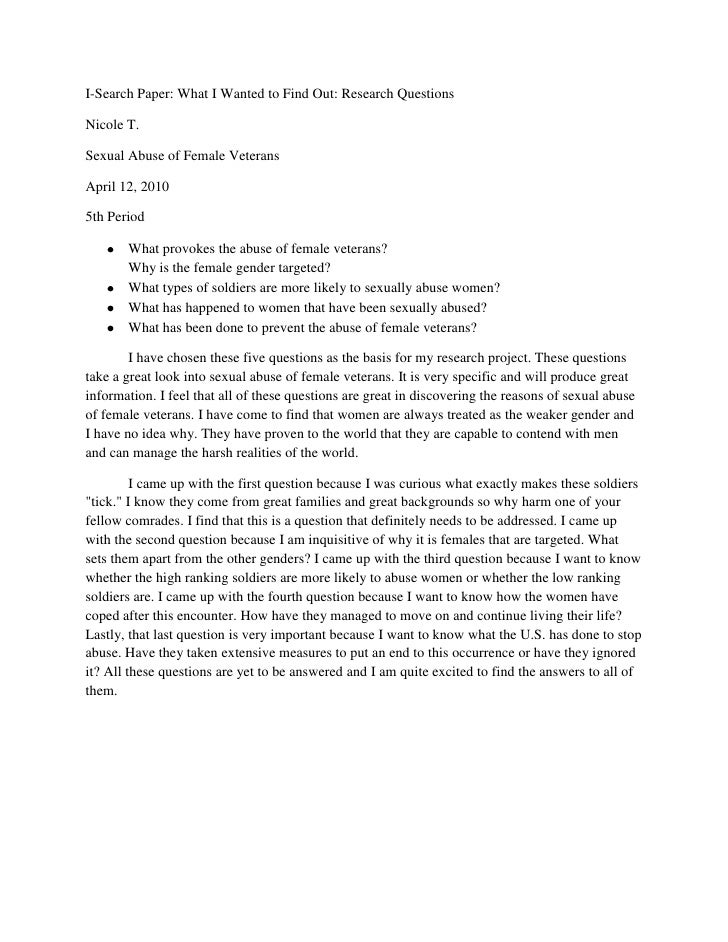 I-Search Paper: What I Wanted to Find Out: Research Questions

Nicole T.

Sexual Abuse of Female Veterans

April 12, 2010

5th Period

- What provokes the abuse of female veterans?
  Why is the female gender targeted?
- What types of soldiers are more likely to sexually abuse women?
- What has happened to women that have been sexually abused?
- What has been done to prevent the abuse of female veterans?

I have chosen these five questions as the basis for my research project. These questions take a great look into sexual abuse of female veterans. It is very specific and will produce great information. I feel that all of these questions are great in discovering the reasons of sexual abuse of female veterans. I have come to find that women are always treated as the weaker gender and I have no idea why. They have proven to the world that they are capable to contend with men and can manage the harsh realities of the world.

I came up with the first question because I was curious what exactly makes these soldiers "tick." I know they come from great families and great backgrounds so why harm one of your fellow comrades. I find that this is a question that definitely needs to be addressed. I came up with the second question because I am inquisitive of why it is females that are targeted. What sets them apart from the other genders? I came up with the third question because I want to know whether the high ranking soldiers are more likely to abuse women or whether the low ranking soldiers are. I came up with the fourth question because I want to know how the women have coped after this encounter. How have they managed to move on and continue living their life? Lastly, that last question is very important because I want to know what the U.S. has done to stop abuse. Have they taken extensive measures to put an end to this occurrence or have they ignored it? All these questions are yet to be answered and I am quite excited to find the answers to all of them.